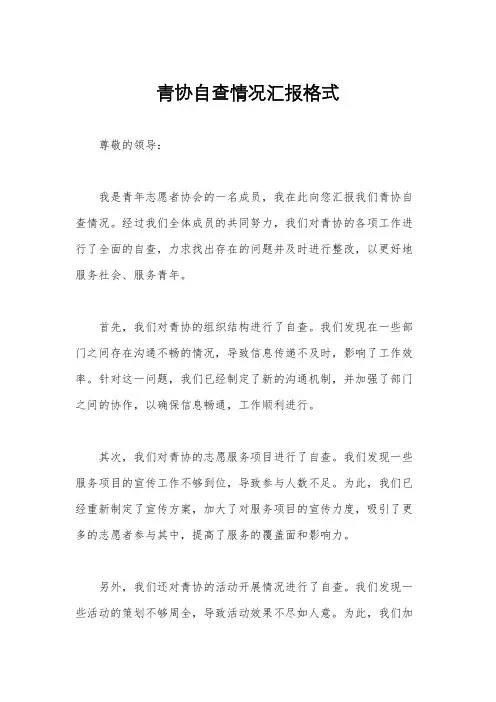 青协自查情况汇报格式

尊敬的领导：

我是青年志愿者协会的一名成员，我在此向您汇报我们青协自查情况。经过我们全体成员的共同努力，我们对青协的各项工作进行了全面的自查，力求找出存在的问题并及时进行整改，以更好地服务社会、服务青年。

首先，我们对青协的组织结构进行了自查。我们发现在一些部门之间存在沟通不畅的情况，导致信息传递不及时，影响了工作效率。针对这一问题，我们已经制定了新的沟通机制，并加强了部门之间的协作，以确保信息畅通，工作顺利进行。

其次，我们对青协的志愿服务项目进行了自查。我们发现一些服务项目的宣传工作不够到位，导致参与人数不足。为此，我们已经重新制定了宣传方案，加大了对服务项目的宣传力度，吸引了更多的志愿者参与其中，提高了服务的覆盖面和影响力。

另外，我们还对青协的活动开展情况进行了自查。我们发现一些活动的策划不够周全，导致活动效果不尽如人意。为此，我们加